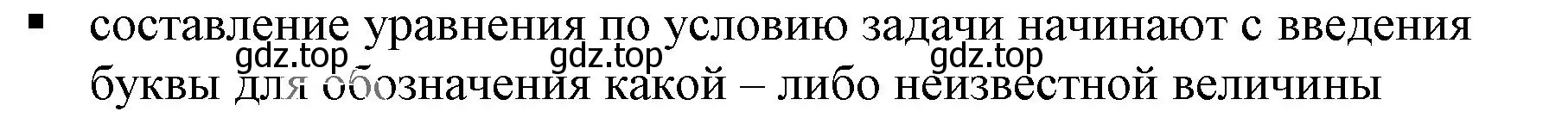 ▪ составление уравнения по условию задачи начинают с введения буквы для обозначения какой – либо неизвестной величины

gdz.top gdz.top gdz.top